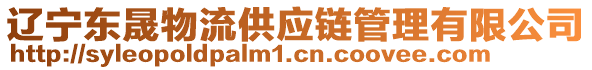 辽宁东晟物流供应链管理有限公司
http://syleopoldpalm1.cn.coovee.com